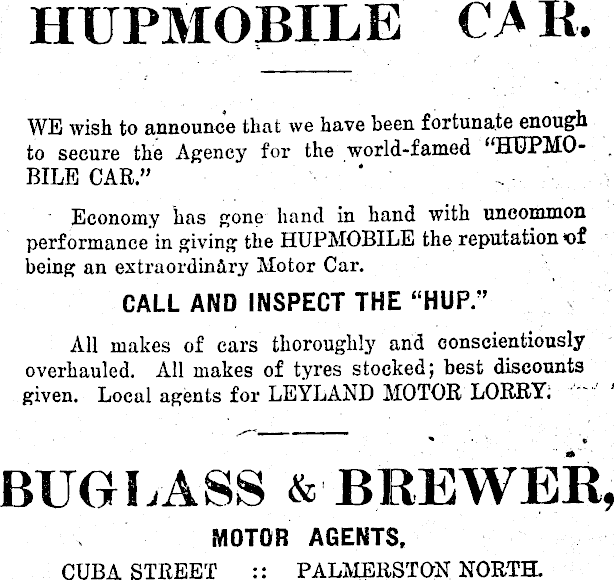 HUPMOBILE CAR.

WE wish to announce that we have been fortunate enough to secure the Agency for the world-famed "HUPMOBILE CAR."

Economy has gone hand in hand with uncommon performance in giving the HUPMOBILE the reputation of being an extraordinary Motor Car.

CALL AND INSPECT THE "HUP."

All makes of cars thoroughly and conscientiously overhauled. All makes of tyres stocked; best discounts given. Local agents for LEYLAND MOTOR LORRY.

BUGLASS & BREWER,

MOTOR AGENTS,

CUBA STREET :: PALMERSTON NORTH.